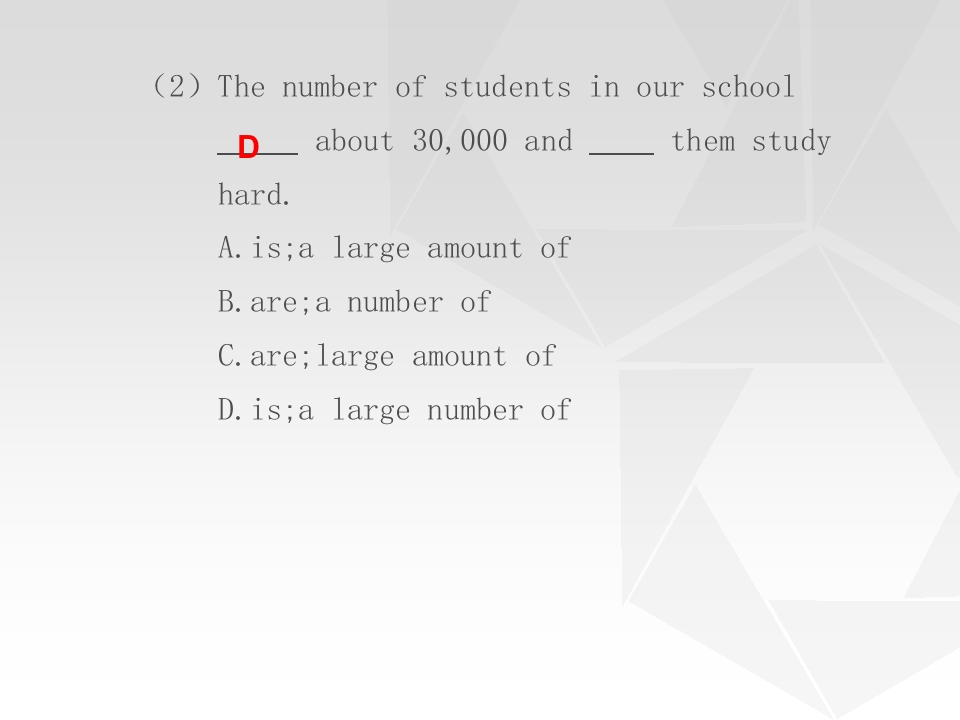 (2) The number of students in our school D about 30,000 and ____ them study hard.

A.is;a large amount of

B.are;a number of

C.are;large amount of

D.is;a large number of